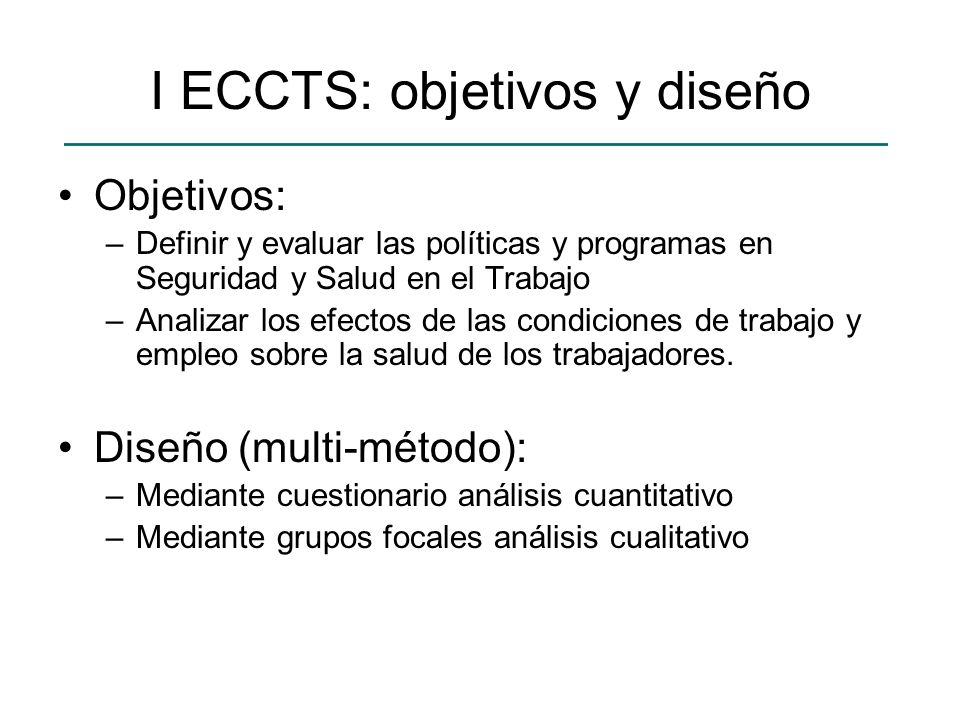 I ECCTS: objetivos y diseño

• Objetivos:
– Definir y evaluar las políticas y programas en Seguridad y Salud en el Trabajo
– Analizar los efectos de las condiciones de trabajo y empleo sobre la salud de los trabajadores.

• Diseño (multi-método):
– Mediante cuestionario análisis cuantitativo
– Mediante grupos focales análisis cualitativo